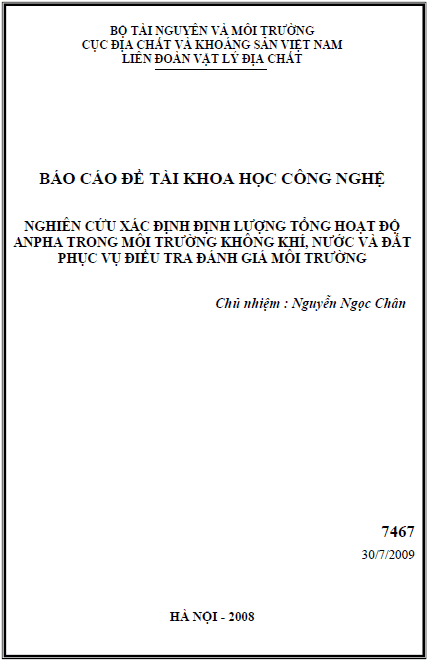 BỘ TÀI NGUYÊN VÀ MÔI TRƯỜNG
CỤC ĐỊA CHẤT VÀ KHOÁNG SẢN VIỆT NAM
LIÊN ĐOÀN VẬT LÝ ĐỊA CHẤT

BÁO CÁO ĐỀ TÀI KHOA HỌC CÔNG NGHỆ

NGHIÊN CỨU XÁC ĐỊNH ĐỊNH LƯỢNG TỔNG HOẠT ĐỘ ANPHA TRONG MÔI TRƯỜNG KHÔNG KHÍ, NƯỚC VÀ ĐẤT PHỤC VỤ ĐIỀU TRA ĐÁNH GIÁ MÔI TRƯỜNG

Chủ nhiệm : Nguyễn Ngọc Chân

7467
30/7/2009

HÀ NỘI - 2008